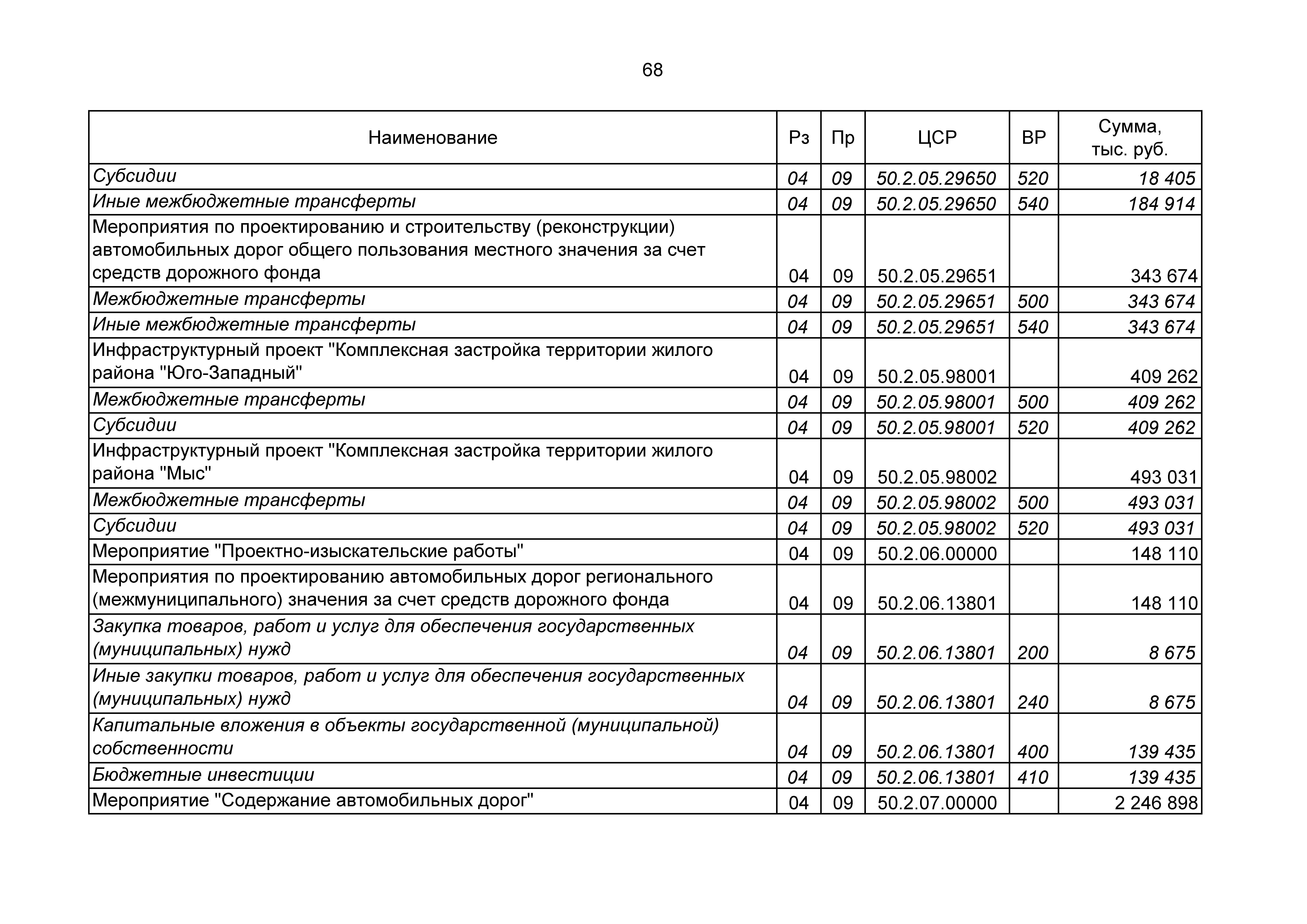 68

| Наименование | Рз | Пр | ЦСР | ВР | Сумма, тыс. руб. |
|---|---|---|---|---|---|
| Субсидии | 04 | 09 | 50.2.05.29650 | 520 | 18 405 |
| Иные межбюджетные трансферты | 04 | 09 | 50.2.05.29650 | 540 | 184 914 |
| Мероприятия по проектированию и строительству (реконструкции) автомобильных дорог общего пользования местного значения за счет средств дорожного фонда | 04 | 09 | 50.2.05.29651 | | 343 674 |
| Межбюджетные трансферты | 04 | 09 | 50.2.05.29651 | 500 | 343 674 |
| Иные межбюджетные трансферты | 04 | 09 | 50.2.05.29651 | 540 | 343 674 |
| Инфраструктурный проект "Комплексная застройка территории жилого района "Юго-Западный" | 04 | 09 | 50.2.05.98001 | | 409 262 |
| Межбюджетные трансферты | 04 | 09 | 50.2.05.98001 | 500 | 409 262 |
| Субсидии | 04 | 09 | 50.2.05.98001 | 520 | 409 262 |
| Инфраструктурный проект "Комплексная застройка территории жилого района "Мыс" | 04 | 09 | 50.2.05.98002 | | 493 031 |
| Межбюджетные трансферты | 04 | 09 | 50.2.05.98002 | 500 | 493 031 |
| Субсидии | 04 | 09 | 50.2.05.98002 | 520 | 493 031 |
| Мероприятие "Проектно-изыскательские работы" | 04 | 09 | 50.2.06.00000 | | 148 110 |
| Мероприятия по проектированию автомобильных дорог регионального (межмуниципального) значения за счет средств дорожного фонда | 04 | 09 | 50.2.06.13801 | | 148 110 |
| Закупка товаров, работ и услуг для обеспечения государственных (муниципальных) нужд | 04 | 09 | 50.2.06.13801 | 200 | 8 675 |
| Иные закупки товаров, работ и услуг для обеспечения государственных (муниципальных) нужд | 04 | 09 | 50.2.06.13801 | 240 | 8 675 |
| Капитальные вложения в объекты государственной (муниципальной) собственности | 04 | 09 | 50.2.06.13801 | 400 | 139 435 |
| Бюджетные инвестиции | 04 | 09 | 50.2.06.13801 | 410 | 139 435 |
| Мероприятие "Содержание автомобильных дорог" | 04 | 09 | 50.2.07.00000 | | 2 246 898 |